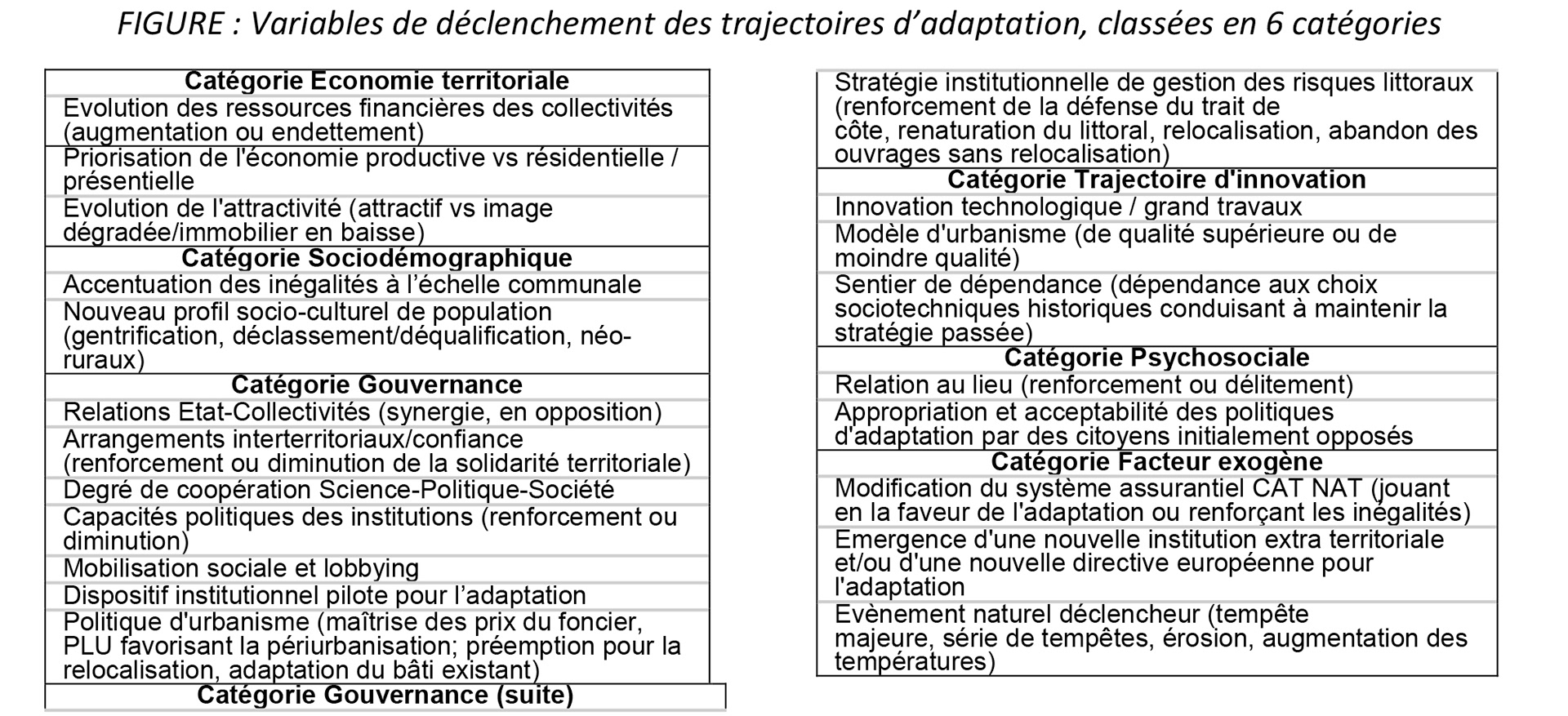 FIGURE : Variables de déclenchement des trajectoires d'adaptation, classées en 6 catégories

| Catégorie Economie territoriale |
|---|
| Evolution des ressources financières des collectivités (augmentation ou endettement) |
| Priorisation de l'économie productive vs résidentielle / présentielle |
| Evolution de l'attractivité (attractif vs image dégradée/immobilier en baisse) |
| **Catégorie Sociodémographique** |
| Accentuation des inégalités à l'échelle communale |
| Nouveau profil socio-culturel de population (gentrification, déclassement/déqualification, néo-ruraux) |
| **Catégorie Gouvernance** |
| Relations Etat-Collectivités (synergie, en opposition) |
| Arrangements interterritoriaux/confiance (renforcement ou diminution de la solidarité territoriale) |
| Degré de coopération Science-Politique-Société |
| Capacités politiques des institutions (renforcement ou diminution) |
| Mobilisation sociale et lobbying |
| Dispositif institutionnel pilote pour l'adaptation |
| Politique d'urbanisme (maîtrise des prix du foncier, PLU favorisant la périurbanisation; préemption pour la relocalisation, adaptation du bâti existant) |
| **Catégorie Gouvernance (suite)** |

| Stratégie institutionnelle de gestion des risques littoraux (renforcement de la défense du trait de côte, renaturation du littoral, relocalisation, abandon des ouvrages sans relocalisation) |
|---|
| **Catégorie Trajectoire d'innovation** |
| Innovation technologique / grand travaux |
| Modèle d'urbanisme (de qualité supérieure ou de moindre qualité) |
| Sentier de dépendance (dépendance aux choix sociotechniques historiques conduisant à maintenir la stratégie passée) |
| **Catégorie Psychosociale** |
| Relation au lieu (renforcement ou délitement) |
| Appropriation et acceptabilité des politiques d'adaptation par des citoyens initialement opposés |
| **Catégorie Facteur exogène** |
| Modification du système assurantiel CAT NAT (jouant en la faveur de l'adaptation ou renforçant les inégalités) |
| Emergence d'une nouvelle institution extra territoriale et/ou d'une nouvelle directive européenne pour l'adaptation |
| Evènement naturel déclencheur (tempête majeure, série de tempêtes, érosion, augmentation des températures) |